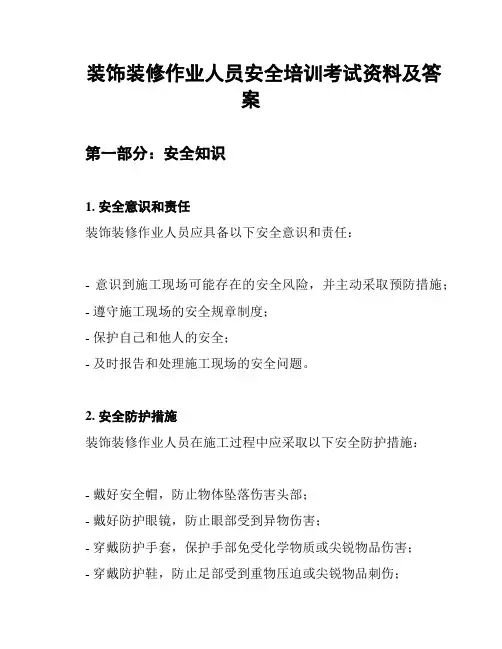 装饰装修作业人员安全培训考试资料及答案

第一部分：安全知识

1. 安全意识和责任

装饰装修作业人员应具备以下安全意识和责任：

- 意识到施工现场可能存在的安全风险，并主动采取预防措施；
- 遵守施工现场的安全规章制度；
- 保护自己和他人的安全；
- 及时报告和处理施工现场的安全问题。

2. 安全防护措施

装饰装修作业人员在施工过程中应采取以下安全防护措施：

- 戴好安全帽，防止物体坠落伤害头部；
- 戴好防护眼镜，防止眼部受到异物伤害；
- 穿戴防护手套，保护手部免受化学物质或尖锐物品伤害；
- 穿戴防护鞋，防止足部受到重物压迫或尖锐物品刺伤；